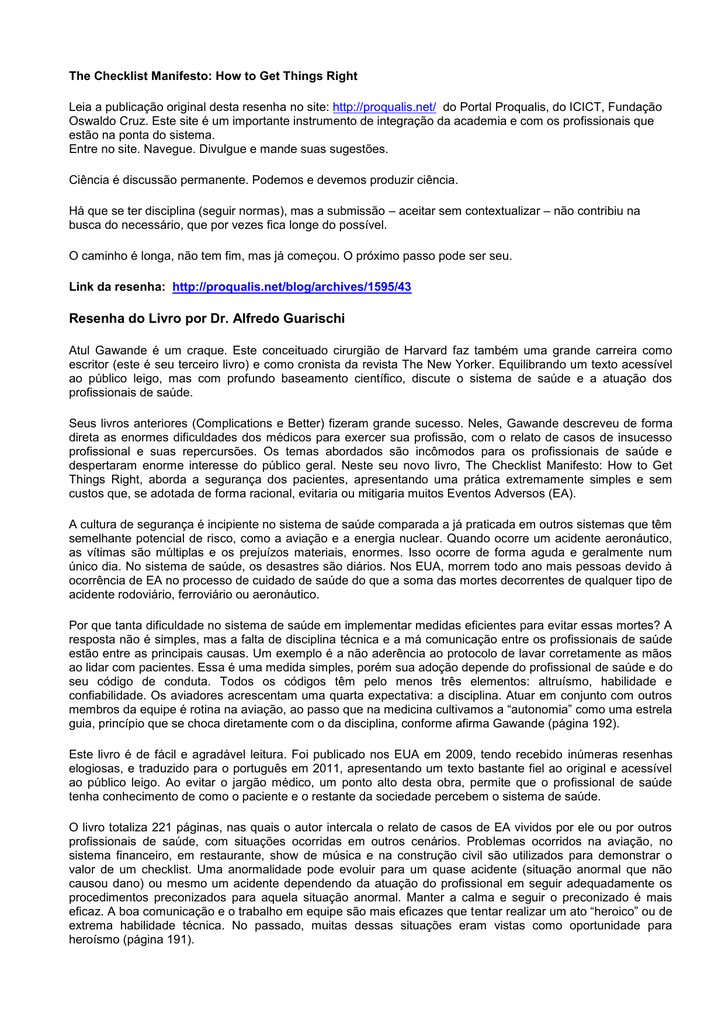 The Checklist Manifesto: How to Get Things Right

Leia a publicação original desta resenha no site: http://proqualis.net/ do Portal Proqualis, do ICICT, Fundação Oswaldo Cruz. Este site é um importante instrumento de integração da academia e com os profissionais que estão na ponta do sistema.
Entre no site. Navegue. Divulgue e mande suas sugestões.

Ciência é discussão permanente. Podemos e devemos produzir ciência.

Há que se ter disciplina (seguir normas), mas a submissão – aceitar sem contextualizar – não contribiu na busca do necessário, que por vezes fica longe do possível.

O caminho é longa, não tem fim, mas já começou. O próximo passo pode ser seu.

Link da resenha: http://proqualis.net/blog/archives/1595/43

Resenha do Livro por Dr. Alfredo Guarischi

Atul Gawande é um craque. Este conceituado cirurgião de Harvard faz também uma grande carreira como escritor (este é seu terceiro livro) e como cronista da revista The New Yorker. Equilibrando um texto acessível ao público leigo, mas com profundo baseamento científico, discute o sistema de saúde e a atuação dos profissionais de saúde.

Seus livros anteriores (Complications e Better) fizeram grande sucesso. Neles, Gawande descreveu de forma direta as enormes dificuldades dos médicos para exercer sua profissão, com o relato de casos de insucesso profissional e suas repercursões. Os temas abordados são incômodos para os profissionais de saúde e despertaram enorme interesse do público geral. Neste seu novo livro, The Checklist Manifesto: How to Get Things Right, aborda a segurança dos pacientes, apresentando uma prática extremamente simples e sem custos que, se adotada de forma racional, evitaria ou mitigaria muitos Eventos Adversos (EA).

A cultura de segurança é incipiente no sistema de saúde comparada a já praticada em outros sistemas que têm semelhante potencial de risco, como a aviação e a energia nuclear. Quando ocorre um acidente aeronáutico, as vítimas são múltiplas e os prejuízos materiais, enormes. Isso ocorre de forma aguda e geralmente num único dia. No sistema de saúde, os desastres são diários. Nos EUA, morrem todo ano mais pessoas devido à ocorrência de EA no processo de cuidado de saúde do que a soma das mortes decorrentes de qualquer tipo de acidente rodoviário, ferroviário ou aeronáutico.

Por que tanta dificuldade no sistema de saúde em implementar medidas eficientes para evitar essas mortes? A resposta não é simples, mas a falta de disciplina técnica e a má comunicação entre os profissionais de saúde estão entre as principais causas. Um exemplo é a não aderência ao protocolo de lavar corretamente as mãos ao lidar com pacientes. Essa é uma medida simples, porém sua adoção depende do profissional de saúde e do seu código de conduta. Todos os códigos têm pelo menos três elementos: altruísmo, habilidade e confiabilidade. Os aviadores acrescentam uma quarta expectativa: a disciplina. Atuar em conjunto com outros membros da equipe é rotina na aviação, ao passo que na medicina cultivamos a “autonomia” como uma estrela guia, princípio que se choca diretamente com o da disciplina, conforme afirma Gawande (página 192).

Este livro é de fácil e agradável leitura. Foi publicado nos EUA em 2009, tendo recebido inúmeras resenhas elogiosas, e traduzido para o português em 2011, apresentando um texto bastante fiel ao original e acessível ao público leigo. Ao evitar o jargão médico, um ponto alto desta obra, permite que o profissional de saúde tenha conhecimento de como o paciente e o restante da sociedade percebem o sistema de saúde.

O livro totaliza 221 páginas, nas quais o autor intercala o relato de casos de EA vividos por ele ou por outros profissionais de saúde, com situações ocorridas em outros cenários. Problemas ocorridos na aviação, no sistema financeiro, em restaurante, show de música e na construção civil são utilizados para demonstrar o valor de um checklist. Uma anormalidade pode evoluir para um quase acidente (situação anormal que não causou dano) ou mesmo um acidente dependendo da atuação do profissional em seguir adequadamente os procedimentos preconizados para aquela situação anormal. Manter a calma e seguir o preconizado é mais eficaz. A boa comunicação e o trabalho em equipe são mais eficazes que tentar realizar um ato “heroico” ou de extrema habilidade técnica. No passado, muitas dessas situações eram vistas como oportunidade para heroísmo (página 191).